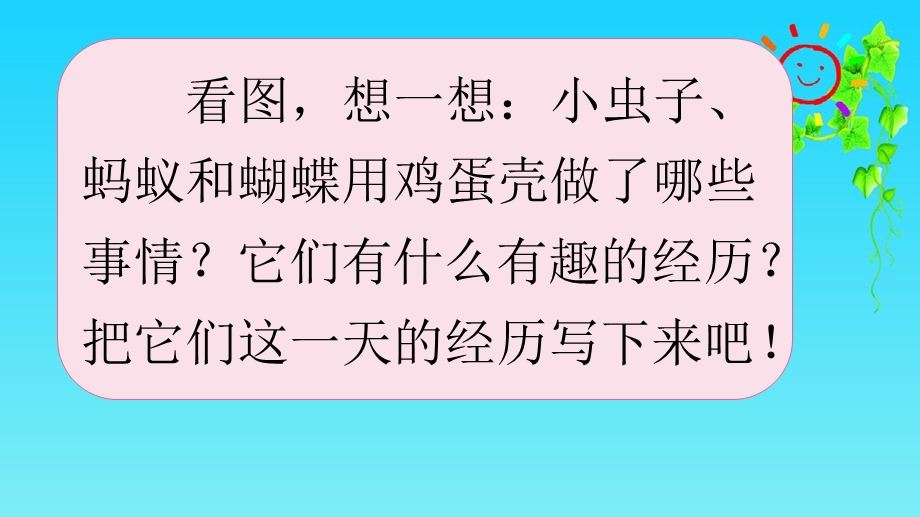 看图，想一想：小虫子、蚂蚁和蝴蝶用鸡蛋壳做了哪些事情？它们有什么有趣的经历？把它们这一天的经历写下来吧！